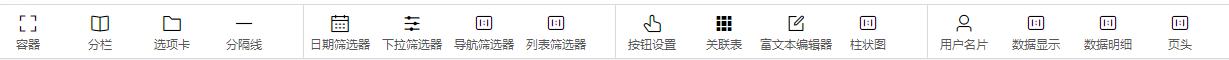 容器 分栏 选项卡 分隔线 日期筛选器 下拉筛选器 导航筛选器 列表筛选器 按钮设置 关联表 富文本编辑器 柱状图 用户名片 数据显示 数据明细 页头